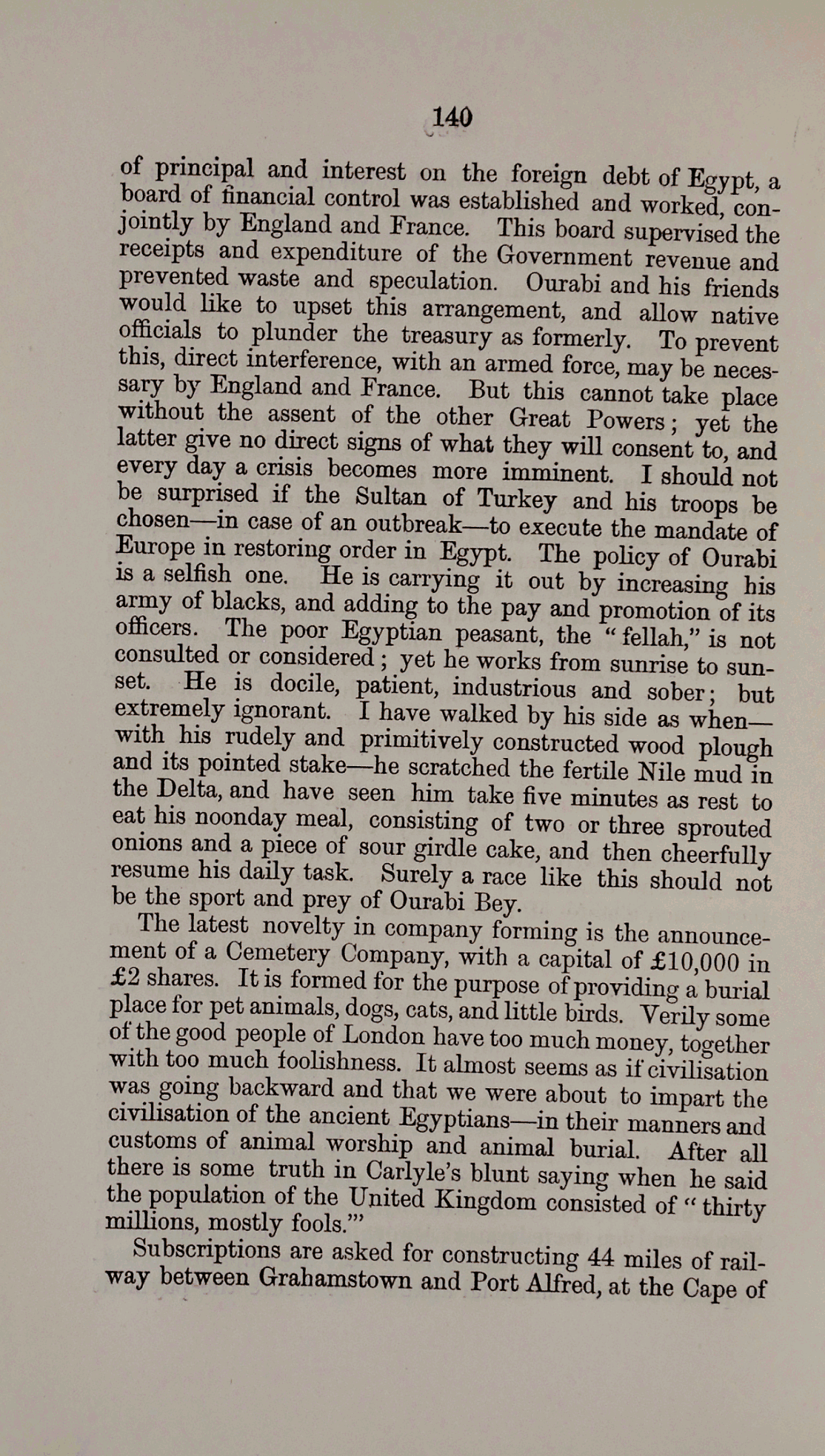 140

of principal and interest on the foreign debt of Egypt, a board of financial control was established and worked, conjointly by England and France. This board supervised the receipts and expenditure of the Government revenue and prevented waste and speculation. Ourabi and his friends would like to upset this arrangement, and allow native officials to plunder the treasury as formerly. To prevent this, direct interference, with an armed force, may be necessary by England and France. But this cannot take place without the assent of the other Great Powers; yet the latter give no direct signs of what they will consent to, and every day a crisis becomes more imminent. I should not be surprised if the Sultan of Turkey and his troops be chosen—in case of an outbreak—to execute the mandate of Europe in restoring order in Egypt. The policy of Ourabi is a selfish one. He is carrying it out by increasing his army of blacks, and adding to the pay and promotion of its officers. The poor Egyptian peasant, the "fellah," is not consulted or considered; yet he works from sunrise to sunset. He is docile, patient, industrious and sober; but extremely ignorant. I have walked by his side as when—with his rudely and primitively constructed wood plough and its pointed stake—he scratched the fertile Nile mud in the Delta, and have seen him take five minutes as rest to eat his noonday meal, consisting of two or three sprouted onions and a piece of sour girdle cake, and then cheerfully resume his daily task. Surely a race like this should not be the sport and prey of Ourabi Bey.

The latest novelty in company forming is the announcement of a Cemetery Company, with a capital of £10,000 in £2 shares. It is formed for the purpose of providing a burial place for pet animals, dogs, cats, and little birds. Verily some of the good people of London have too much money, together with too much foolishness. It almost seems as if civilisation was going backward and that we were about to impart the civilisation of the ancient Egyptians—in their manners and customs of animal worship and animal burial. After all there is some truth in Carlyle's blunt saying when he said the population of the United Kingdom consisted of "thirty millions, mostly fools."'

Subscriptions are asked for constructing 44 miles of railway between Grahamstown and Port Alfred, at the Cape of